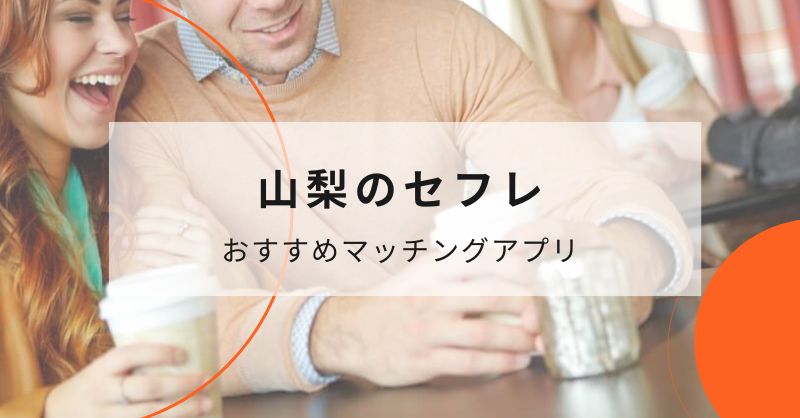 山梨のセフレ

おすすめマッチングアプリ